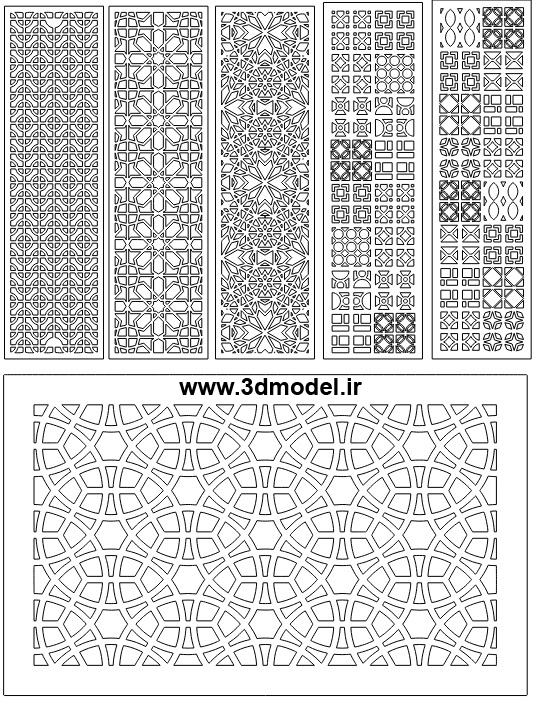 www.3dmodel.ir